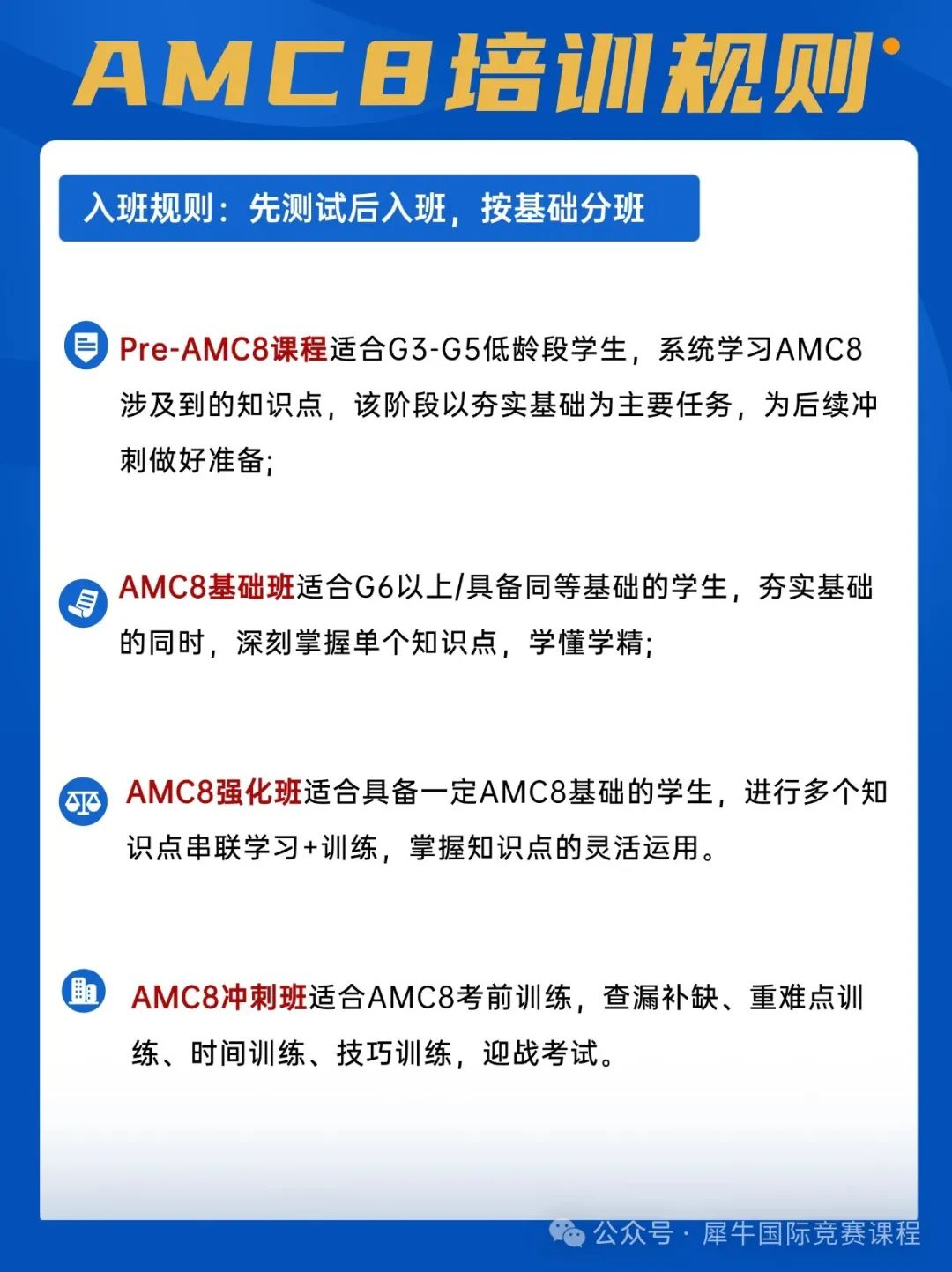 AMC8培训规则

入班规则：先测试后入班，按基础分班

Pre-AMC8课程适合G3-G5低龄段学生，系统学习AMC8涉及到的知识点，该阶段以夯实基础为主要任务，为后续冲刺做好准备;

AMC8基础班适合G6以上/具备同等基础的学生，夯实基础的同时，深刻掌握单个知识点，学懂学精;

AMC8强化班适合具备一定AMC8基础的学生，进行多个知识点串联学习+训练，掌握知识点的灵活运用。

AMC8冲刺班适合AMC8考前训练，查漏补缺、重难点训练、时间训练、技巧训练，迎战考试。

公众号 · 犀牛国际竞赛课程